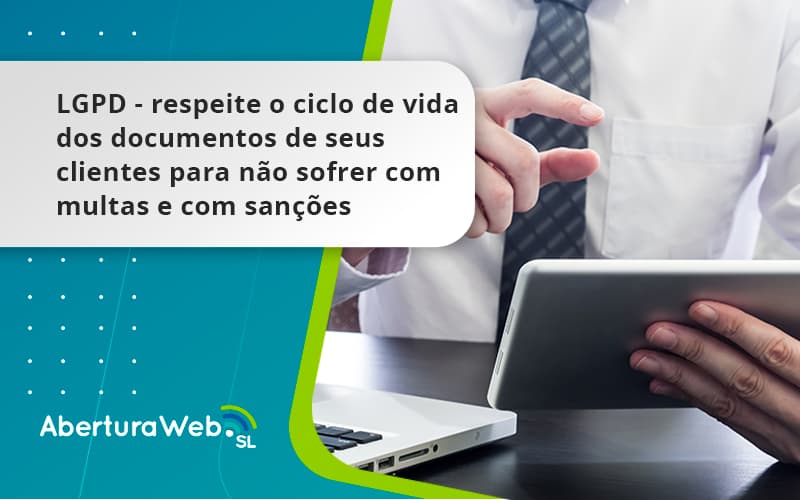 LGPD - respeite o ciclo de vida dos documentos de seus clientes para não sofrer com multas e com sanções

AberturaWeb SL